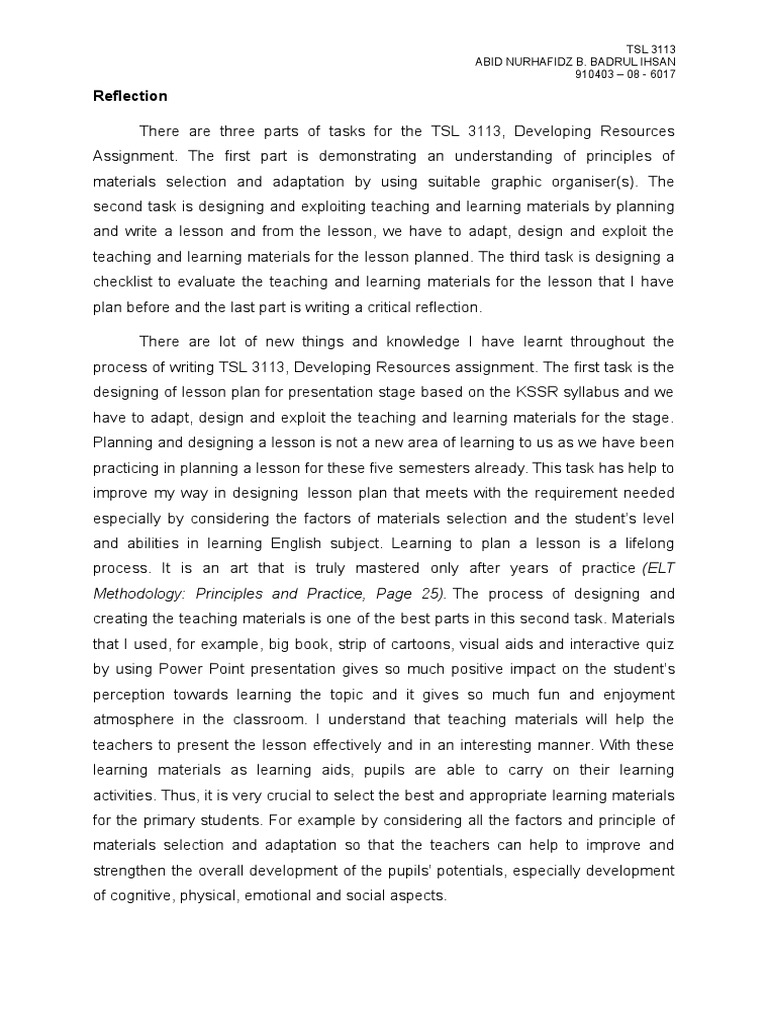 TSL 3113
ABID NURHAFIDZ B. BADRUL IHSAN
910403 – 08 - 6017

Reflection

There are three parts of tasks for the TSL 3113, Developing Resources Assignment. The first part is demonstrating an understanding of principles of materials selection and adaptation by using suitable graphic organiser(s). The second task is designing and exploiting teaching and learning materials by planning and write a lesson and from the lesson, we have to adapt, design and exploit the teaching and learning materials for the lesson planned. The third task is designing a checklist to evaluate the teaching and learning materials for the lesson that I have plan before and the last part is writing a critical reflection.

There are lot of new things and knowledge I have learnt throughout the process of writing TSL 3113, Developing Resources assignment. The first task is the designing of lesson plan for presentation stage based on the KSSR syllabus and we have to adapt, design and exploit the teaching and learning materials for the stage. Planning and designing a lesson is not a new area of learning to us as we have been practicing in planning a lesson for these five semesters already. This task has help to improve my way in designing lesson plan that meets with the requirement needed especially by considering the factors of materials selection and the student's level and abilities in learning English subject. Learning to plan a lesson is a lifelong process. It is an art that is truly mastered only after years of practice (ELT Methodology: Principles and Practice, Page 25). The process of designing and creating the teaching materials is one of the best parts in this second task. Materials that I used, for example, big book, strip of cartoons, visual aids and interactive quiz by using Power Point presentation gives so much positive impact on the student's perception towards learning the topic and it gives so much fun and enjoyment atmosphere in the classroom. I understand that teaching materials will help the teachers to present the lesson effectively and in an interesting manner. With these learning materials as learning aids, pupils are able to carry on their learning activities. Thus, it is very crucial to select the best and appropriate learning materials for the primary students. For example by considering all the factors and principle of materials selection and adaptation so that the teachers can help to improve and strengthen the overall development of the pupils' potentials, especially development of cognitive, physical, emotional and social aspects.